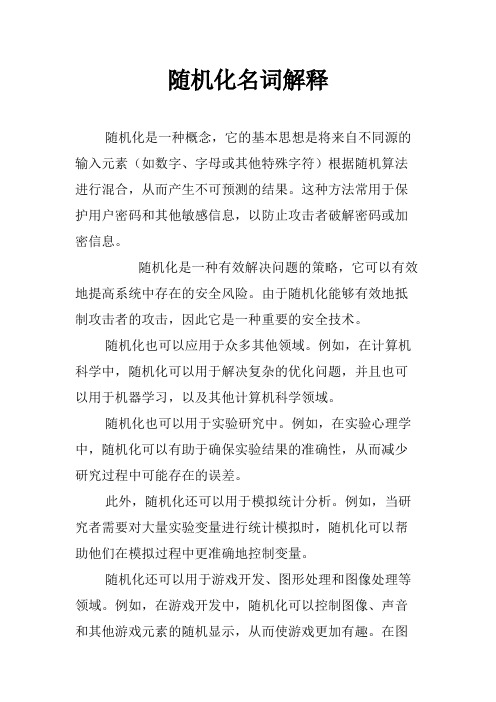 随机化名词解释

随机化是一种概念，它的基本思想是将来自不同源的输入元素（如数字、字母或其他特殊字符）根据随机算法进行混合，从而产生不可预测的结果。这种方法常用于保护用户密码和其他敏感信息，以防止攻击者破解密码或加密信息。

随机化是一种有效解决问题的策略，它可以有效地提高系统中存在的安全风险。由于随机化能够有效地抵制攻击者的攻击，因此它是一种重要的安全技术。

随机化也可以应用于众多其他领域。例如，在计算机科学中，随机化可以用于解决复杂的优化问题，并且也可以用于机器学习，以及其他计算机科学领域。

随机化也可以用于实验研究中。例如，在实验心理学中，随机化可以有助于确保实验结果的准确性，从而减少研究过程中可能存在的误差。

此外，随机化还可以用于模拟统计分析。例如，当研究者需要对大量实验变量进行统计模拟时，随机化可以帮助他们在模拟过程中更准确地控制变量。

随机化还可以用于游戏开发、图形处理和图像处理等领域。例如，在游戏开发中，随机化可以控制图像、声音和其他游戏元素的随机显示，从而使游戏更加有趣。在图